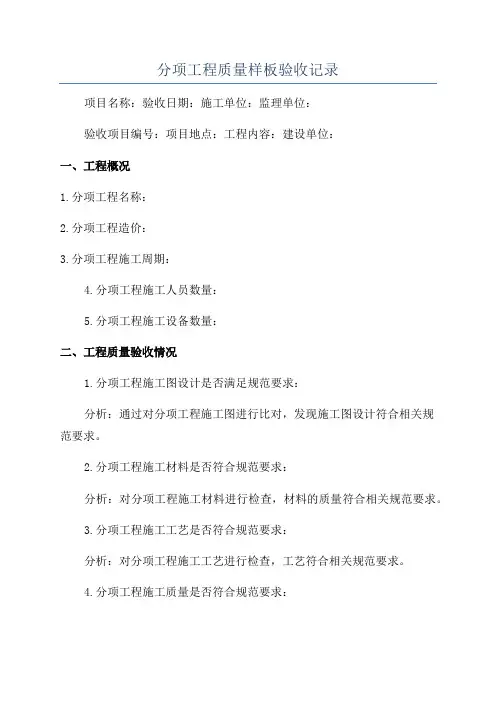 分项工程质量样板验收记录

项目名称：验收日期：施工单位：监理单位：

验收项目编号：项目地点：工程内容：建设单位：

一、工程概况

1.分项工程名称：

2.分项工程造价：

3.分项工程施工周期：

4.分项工程施工人员数量：

5.分项工程施工设备数量：

二、工程质量验收情况

1.分项工程施工图设计是否满足规范要求：

分析：通过对分项工程施工图进行比对，发现施工图设计符合相关规范要求。

2.分项工程施工材料是否符合规范要求：

分析：对分项工程施工材料进行检查，材料的质量符合相关规范要求。

3.分项工程施工工艺是否符合规范要求：

分析：对分项工程施工工艺进行检查，工艺符合相关规范要求。

4.分项工程施工质量是否符合规范要求：